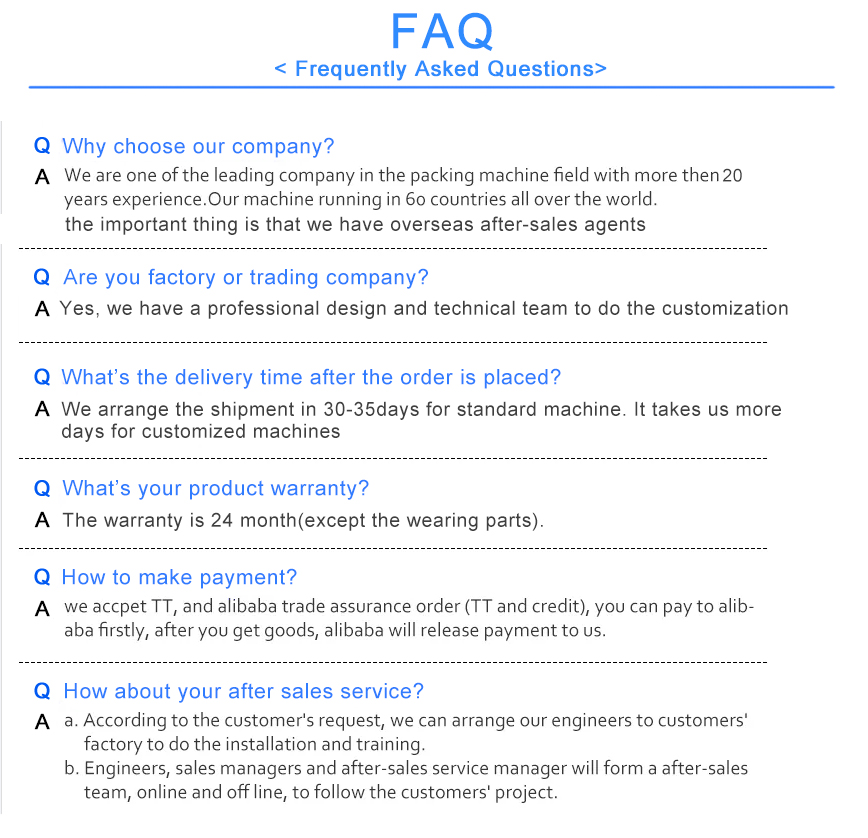 FAQ
< Frequently Asked Questions>

Q Why choose our company?
A We are one of the leading company in the packing machine field with more then 20 years experience.Our machine running in 60 countries all over the world.
the important thing is that we have overseas after-sales agents

Q Are you factory or trading company?
A Yes, we have a professional design and technical team to do the customization

Q What's the delivery time after the order is placed?
A We arrange the shipment in 30-35days for standard machine. It takes us more days for customized machines

Q What's your product warranty?
A The warranty is 24 month(except the wearing parts).

Q How to make payment?
A we accpet TT, and alibaba trade assurance order (TT and credit), you can pay to alibaba firstly, after you get goods, alibaba will release payment to us.

Q How about your after sales service?
A a. According to the customer's request, we can arrange our engineers to customers' factory to do the installation and training.
b. Engineers, sales managers and after-sales service manager will form a after-sales team, online and off line, to follow the customers' project.